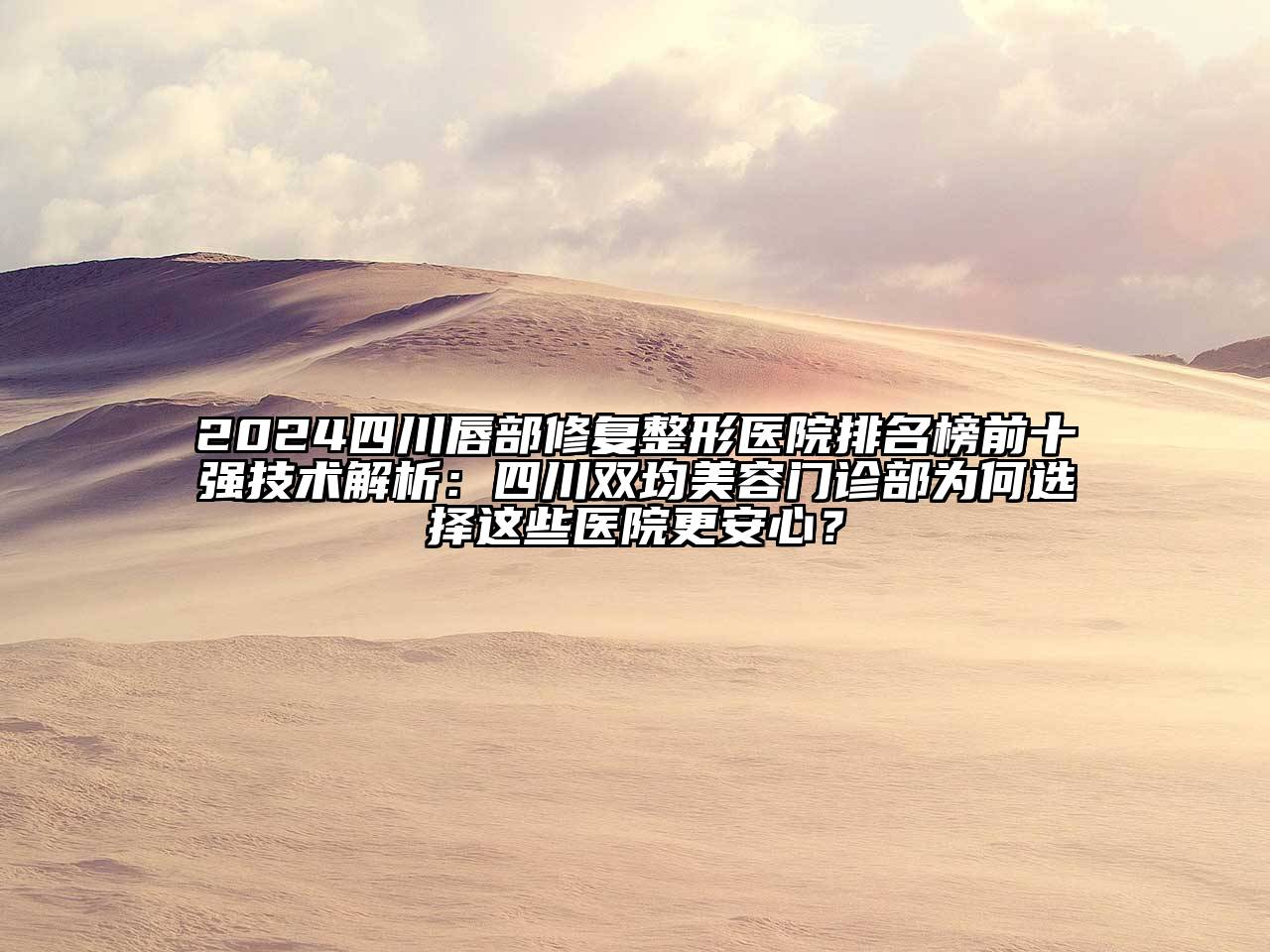 2024四川唇部修复整形医院排名榜前十强技术解析：四川双均美容门诊部为何选择这些医院更安心？